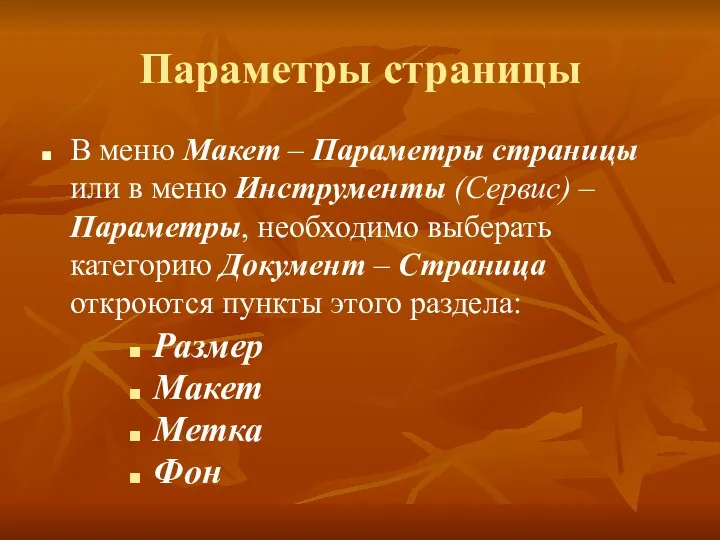 Параметры страницы

В меню Макет – Параметры страницы или в меню Инструменты (Сервис) – Параметры, необходимо выберать категорию Документ – Страница откроются пункты этого раздела:

Размер
Макет
Метка
Фон